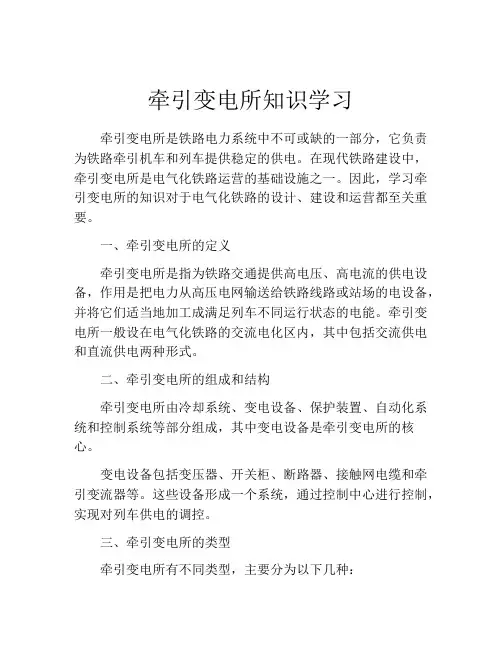 牵引变电所知识学习

牵引变电所是铁路电力系统中不可或缺的一部分，它负责为铁路牵引机车和列车提供稳定的供电。在现代铁路建设中，牵引变电所是电气化铁路运营的基础设施之一。因此，学习牵引变电所的知识对于电气化铁路的设计、建设和运营都至关重要。

一、牵引变电所的定义

牵引变电所是指为铁路交通提供高电压、高电流的供电设备，作用是把电力从高压电网输送给铁路线路或站场的电设备，并将它们适当地加工成满足列车不同运行状态的电能。牵引变电所一般设在电气化铁路的交流电化区内，其中包括交流供电和直流供电两种形式。

二、牵引变电所的组成和结构

牵引变电所由冷却系统、变电设备、保护装置、自动化系统和控制系统等部分组成，其中变电设备是牵引变电所的核心。

变电设备包括变压器、开关柜、断路器、接触网电缆和牵引变流器等。这些设备形成一个系统，通过控制中心进行控制，实现对列车供电的调控。

三、牵引变电所的类型

牵引变电所有不同类型，主要分为以下几种：